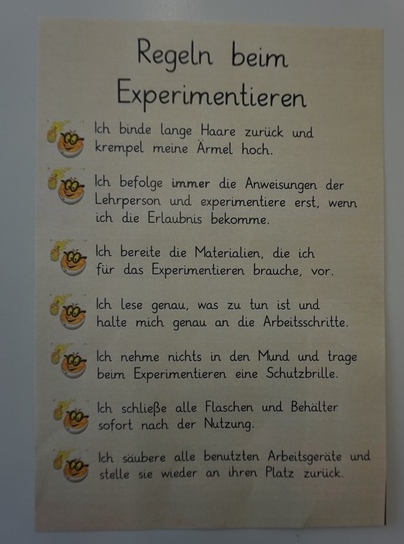 Regeln beim Experimentieren

Ich binde lange Haare zurück und krempel meine Ärmel hoch.

Ich befolge immer die Anweisungen der Lehrperson und experimentiere erst, wenn ich die Erlaubnis bekomme.

Ich bereite die Materialien, die ich für das Experimentieren brauche, vor.

Ich lese genau, was zu tun ist und halte mich genau an die Arbeitsschritte.

Ich nehme nichts in den Mund und trage beim Experimentieren eine Schutzbrille.

Ich schließe alle Flaschen und Behälter sofort nach der Nutzung.

Ich säubere alle benutzten Arbeitsgeräte und stelle sie wieder an ihren Platz zurück.